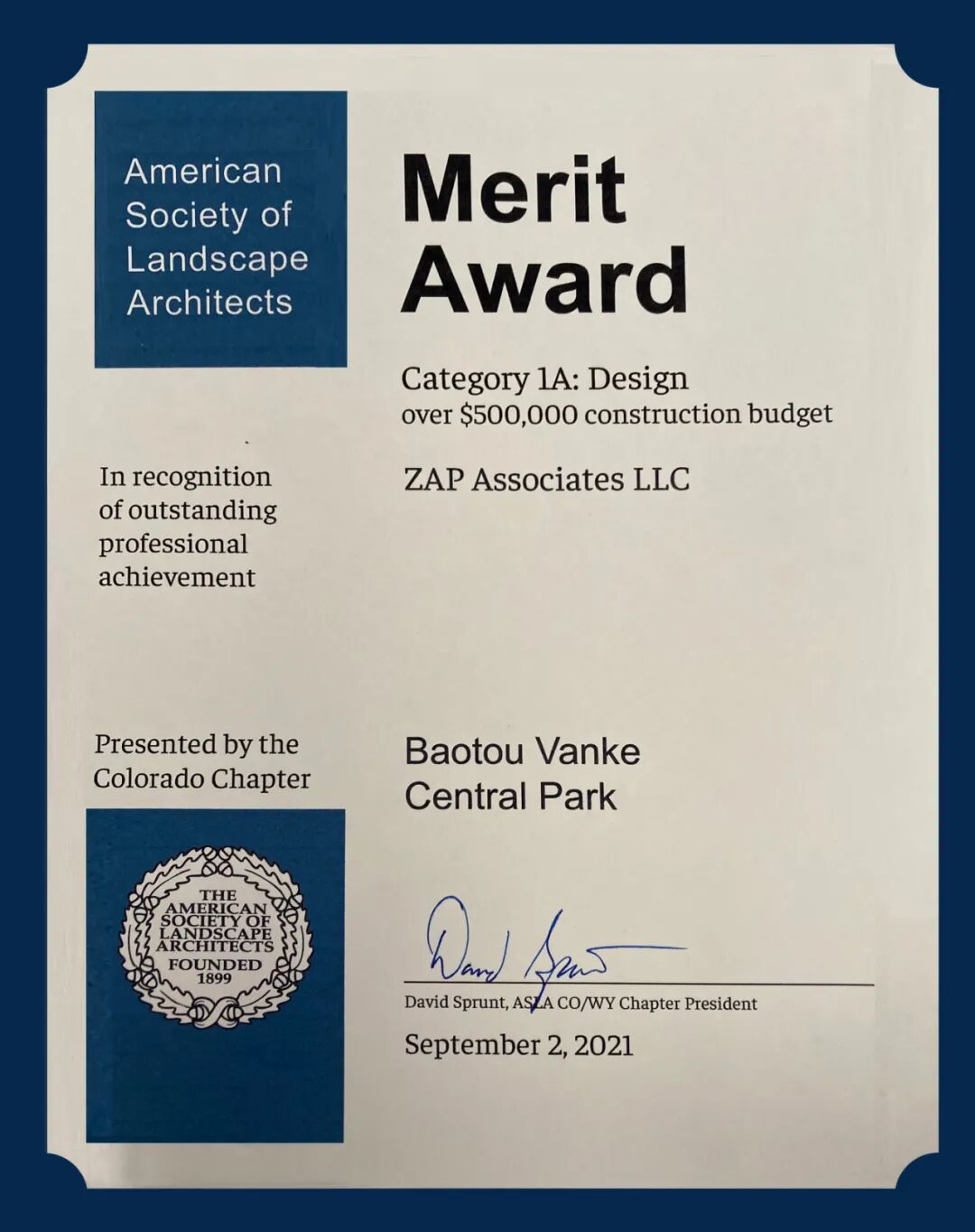 American Society of Landscape Architects

Merit Award

Category 1A: Design
over $500,000 construction budget

In recognition of outstanding professional achievement

ZAP Associates LLC

Presented by the Colorado Chapter

Baotou Vanke Central Park

THE AMERICAN SOCIETY OF LANDSCAPE ARCHITECTS FOUNDED 1899

David Sprunt

David Sprunt, ASLA CO/WY Chapter President

September 2, 2021